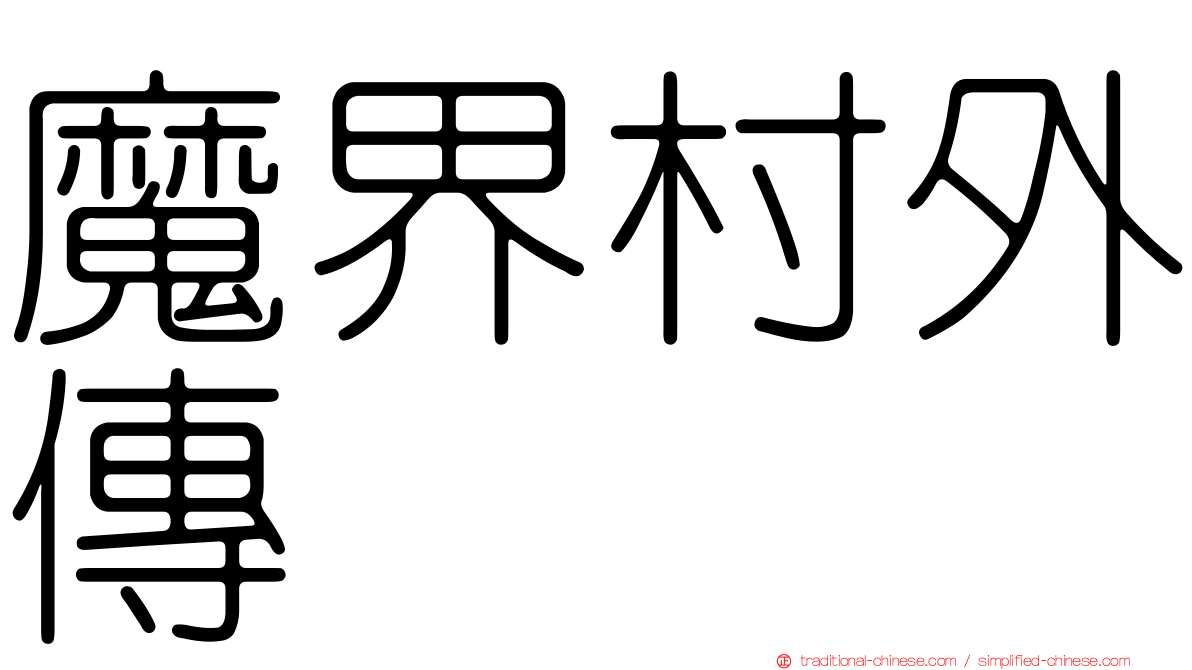 魔界村外傳

traditional-chinese.com / simplified-chinese.com